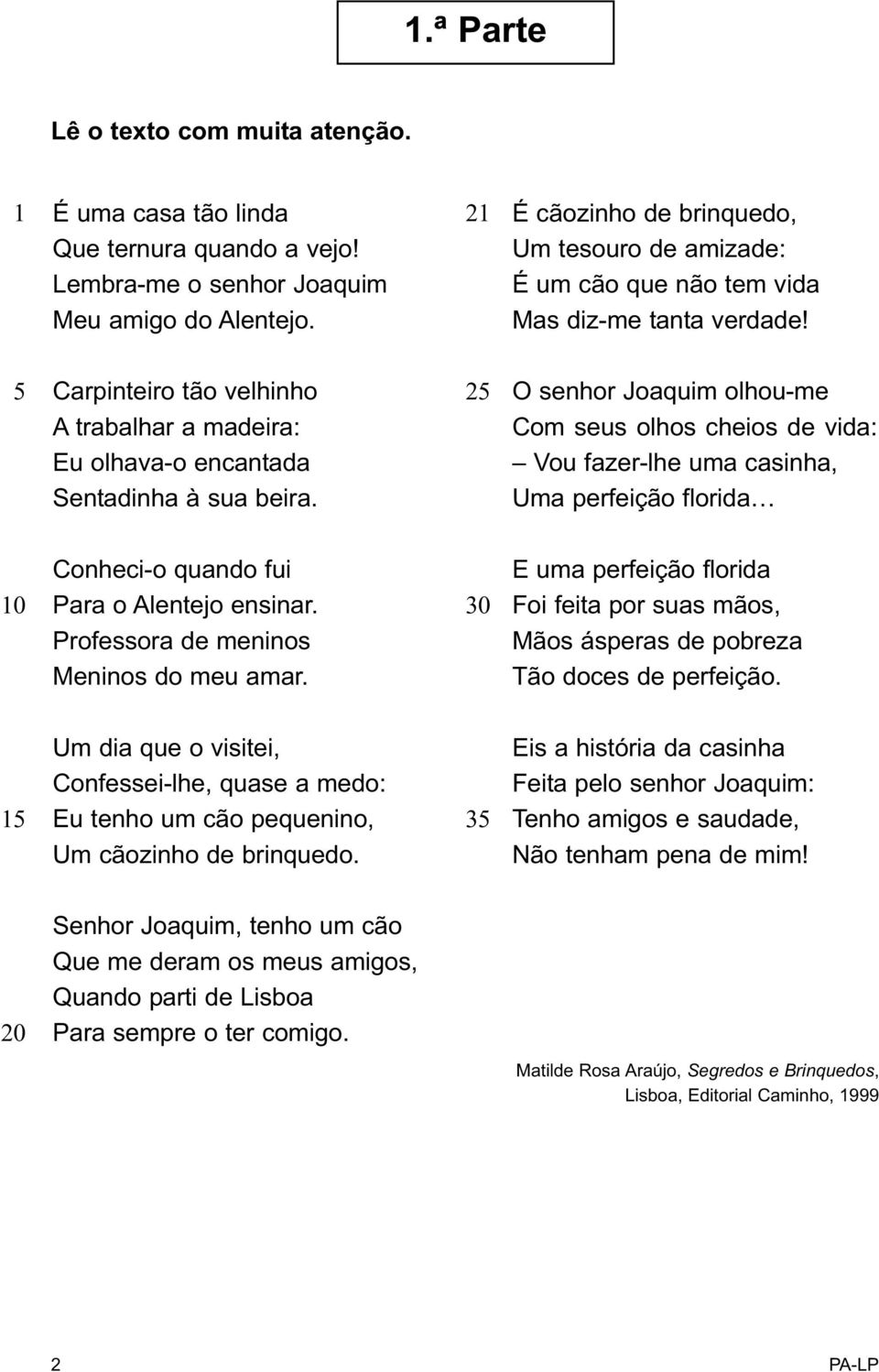 1.ª Parte

Lê o texto com muita atenção.

1 É uma casa tão linda
Que ternura quando a vejo!
Lembra-me o senhor Joaquim
Meu amigo do Alentejo.

5 Carpinteiro tão velhinho
A trabalhar a madeira:
Eu olhava-o encantada
Sentadinha à sua beira.

Conheci-o quando fui
10 Para o Alentejo ensinar.
Professora de meninos
Meninos do meu amar.

Um dia que o visitei,
Confessei-lhe, quase a medo:
15 Eu tenho um cão pequenino,
Um cãozinho de brinquedo.

Senhor Joaquim, tenho um cão
Que me deram os meus amigos,
Quando parti de Lisboa
20 Para sempre o ter comigo.

21 É cãozinho de brinquedo,
Um tesouro de amizade:
É um cão que não tem vida
Mas diz-me tanta verdade!

25 O senhor Joaquim olhou-me
Com seus olhos cheios de vida:
– Vou fazer-lhe uma casinha,
Uma perfeição florida…

E uma perfeição florida
30 Foi feita por suas mãos,
Mãos ásperas de pobreza
Tão doces de perfeição.

Eis a história da casinha
Feita pelo senhor Joaquim:
35 Tenho amigos e saudade,
Não tenham pena de mim!

Matilde Rosa Araújo, Segredos e Brinquedos,
Lisboa, Editorial Caminho, 1999

2 PA-LP